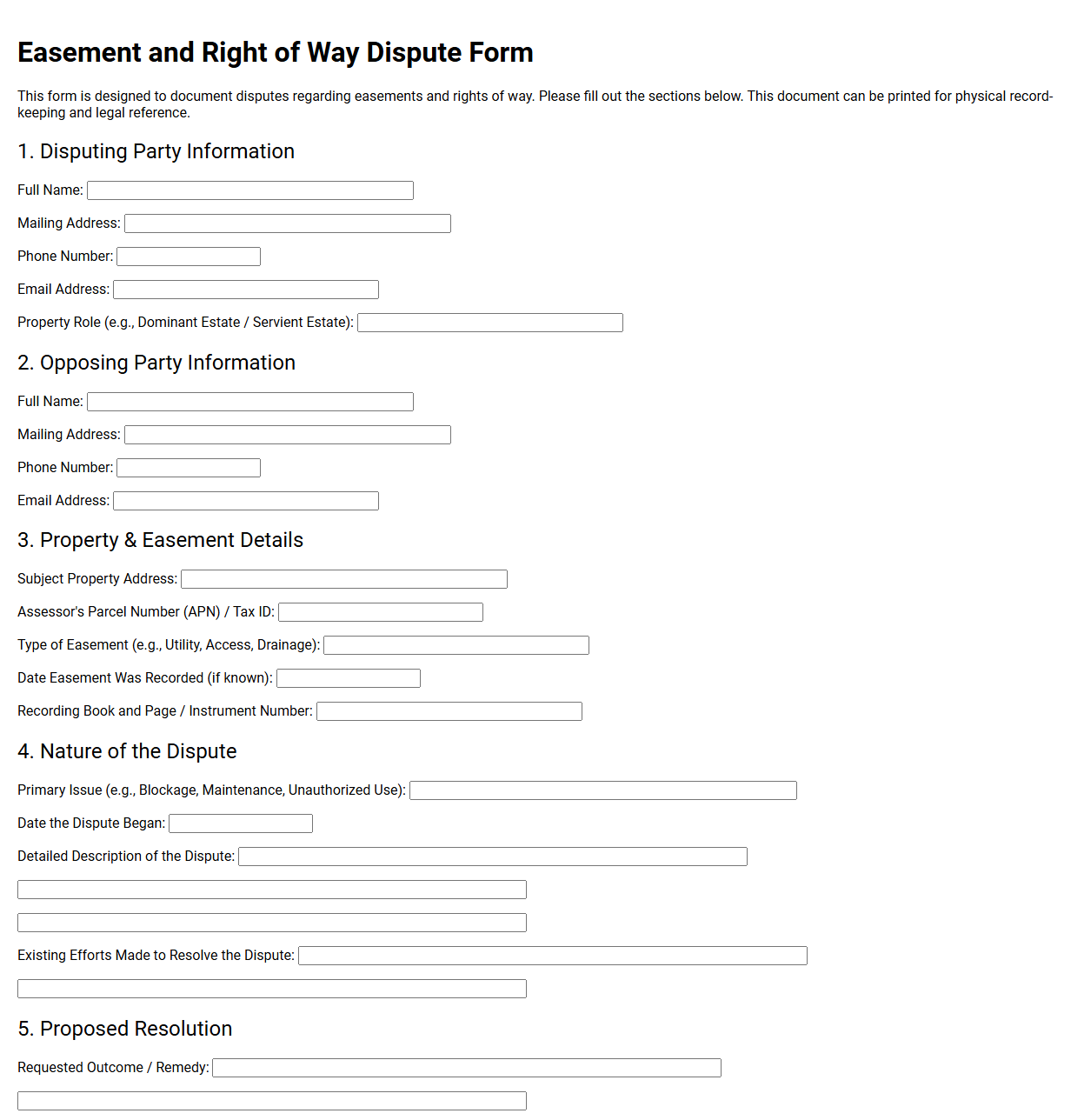 Easement and Right of Way Dispute Form

This form is designed to document disputes regarding easements and rights of way. Please fill out the sections below. This document can be printed for physical record-keeping and legal reference.

1. Disputing Party Information

Full Name: ____

Mailing Address: ____

Phone Number: ____

Email Address: ____

Property Role (e.g., Dominant Estate / Servient Estate): ____

2. Opposing Party Information

Full Name: ____

Mailing Address: ____

Phone Number: ____

Email Address: ____

3. Property & Easement Details

Subject Property Address: ____

Assessor's Parcel Number (APN) / Tax ID: ____

Type of Easement (e.g., Utility, Access, Drainage): ____

Date Easement Was Recorded (if known): ____

Recording Book and Page / Instrument Number: ____

4. Nature of the Dispute

Primary Issue (e.g., Blockage, Maintenance, Unauthorized Use): ____

Date the Dispute Began: ____

Detailed Description of the Dispute: ____

____

____

Existing Efforts Made to Resolve the Dispute: ____

____

5. Proposed Resolution

Requested Outcome / Remedy: ____

____